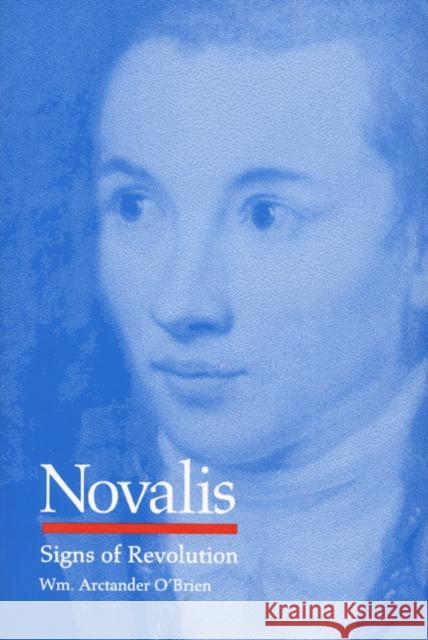 Novalis
Signs of Revolution
Wm. Arctander O'Brien